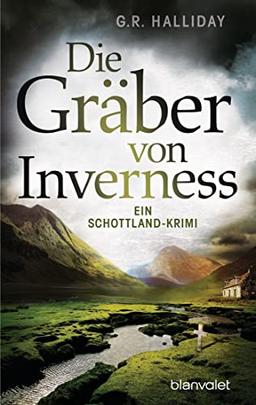 G.R. HALLIDAY

Die Gräber von Inverness

EIN SCHOTTLAND-KRIMI

blanvalet